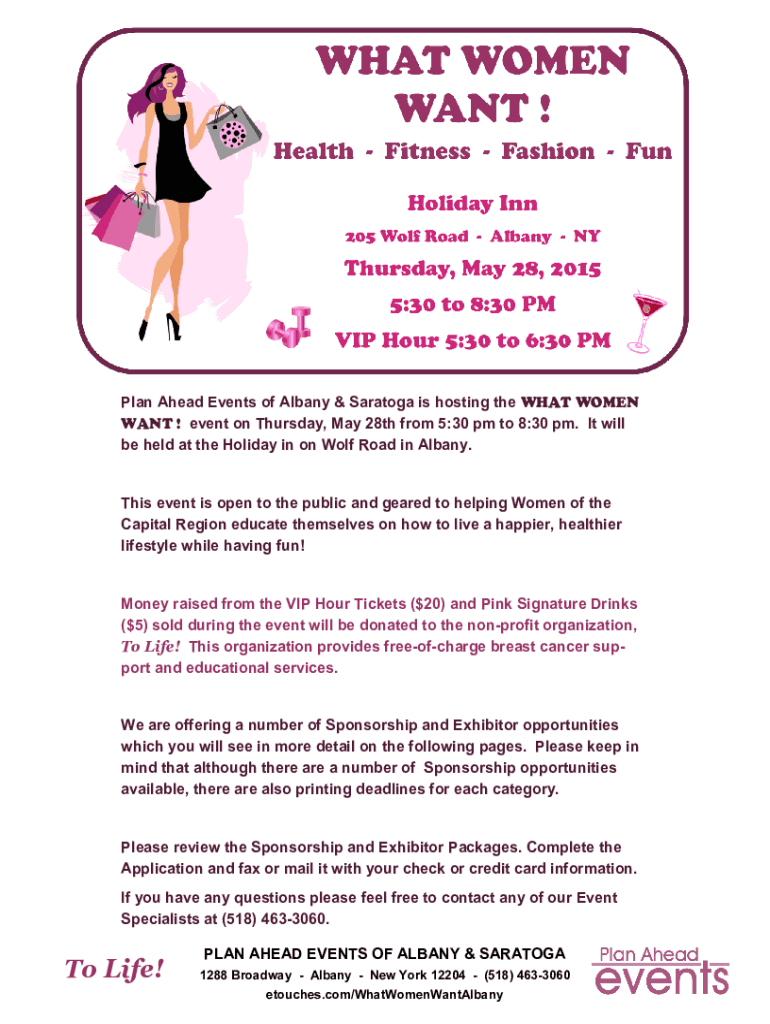 WHAT WOMEN WANT !

Health - Fitness - Fashion - Fun

Holiday Inn

205 Wolf Road - Albany - NY

Thursday, May 28, 2015

5:30 to 8:30 PM

VIP Hour 5:30 to 6:30 PM

Plan Ahead Events of Albany & Saratoga is hosting the WHAT WOMEN WANT ! event on Thursday, May 28th from 5:30 pm to 8:30 pm. It will be held at the Holiday in on Wolf Road in Albany.

This event is open to the public and geared to helping Women of the Capital Region educate themselves on how to live a happier, healthier lifestyle while having fun!

Money raised from the VIP Hour Tickets ($20) and Pink Signature Drinks ($5) sold during the event will be donated to the non-profit organization, To Life! This organization provides free-of-charge breast cancer support and educational services.

We are offering a number of Sponsorship and Exhibitor opportunities which you will see in more detail on the following pages. Please keep in mind that although there are a number of Sponsorship opportunities available, there are also printing deadlines for each category.

Please review the Sponsorship and Exhibitor Packages. Complete the Application and fax or mail it with your check or credit card information.

If you have any questions please feel free to contact any of our Event Specialists at (518) 463-3060.

To Life!

PLAN AHEAD EVENTS OF ALBANY & SARATOGA
1288 Broadway - Albany - New York 12204 - (518) 463-3060
etouches.com/WhatWomenWantAlbany

Plan Ahead
events